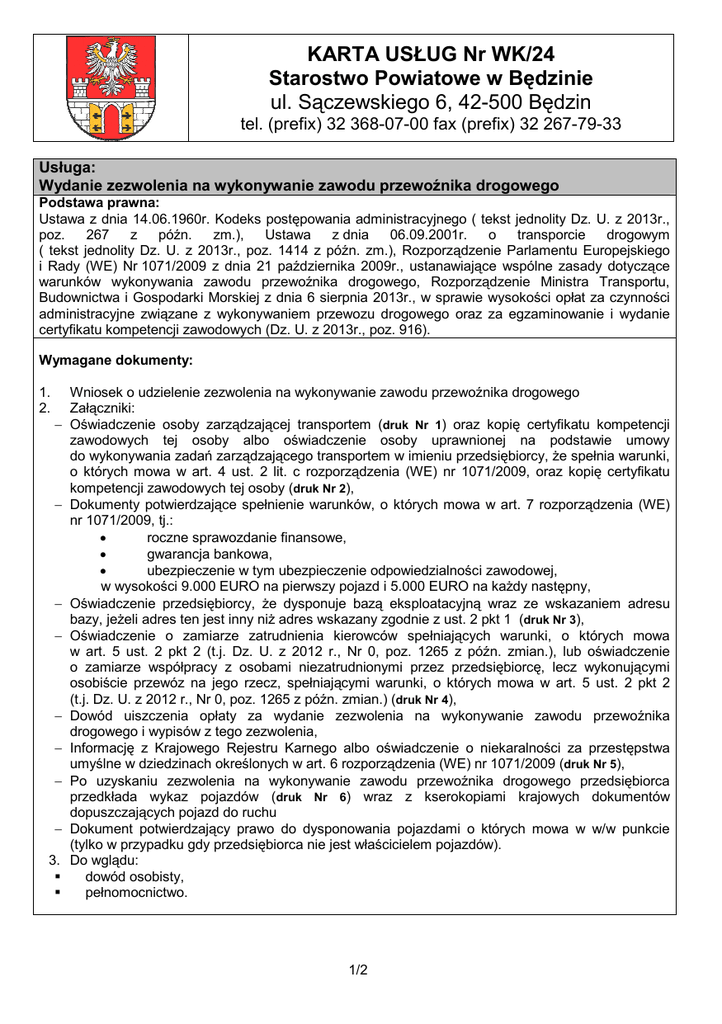 KARTA USŁUG Nr WK/24
Starostwo Powiatowe w Będzinie
ul. Sączewskiego 6, 42-500 Będzin
tel. (prefix) 32 368-07-00 fax (prefix) 32 267-79-33

Usługa:
Wydanie zezwolenia na wykonywanie zawodu przewoźnika drogowego

Podstawa prawna:
Ustawa z dnia 14.06.1960r. Kodeks postępowania administracyjnego ( tekst jednolity Dz. U. z 2013r., poz. 267 z późn. zm.), Ustawa z dnia 06.09.2001r. o transporcie drogowym ( tekst jednolity Dz. U. z 2013r., poz. 1414 z późn. zm.), Rozporządzenie Parlamentu Europejskiego i Rady (WE) Nr 1071/2009 z dnia 21 października 2009r., ustanawiające wspólne zasady dotyczące warunków wykonywania zawodu przewoźnika drogowego, Rozporządzenie Ministra Transportu, Budownictwa i Gospodarki Morskiej z dnia 6 sierpnia 2013r., w sprawie wysokości opłat za czynności administracyjne związane z wykonywaniem przewozu drogowego oraz za egzaminowanie i wydanie certyfikatu kompetencji zawodowych (Dz. U. z 2013r., poz. 916).

Wymagane dokumenty:

1. Wniosek o udzielenie zezwolenia na wykonywanie zawodu przewoźnika drogowego
2. Załączniki:
– Oświadczenie osoby zarządzającej transportem (druk Nr 1) oraz kopię certyfikatu kompetencji zawodowych tej osoby albo oświadczenie osoby uprawnionej na podstawie umowy do wykonywania zadań zarządzającego transportem w imieniu przedsiębiorcy, że spełnia warunki, o których mowa w art. 4 ust. 2 lit. c rozporządzenia (WE) nr 1071/2009, oraz kopię certyfikatu kompetencji zawodowych tej osoby (druk Nr 2),
– Dokumenty potwierdzające spełnienie warunków, o których mowa w art. 7 rozporządzenia (WE) nr 1071/2009, tj.:
• roczne sprawozdanie finansowe,
• gwarancja bankowa,
• ubezpieczenie w tym ubezpieczenie odpowiedzialności zawodowej,
w wysokości 9.000 EURO na pierwszy pojazd i 5.000 EURO na każdy następny,
– Oświadczenie przedsiębiorcy, że dysponuje bazą eksploatacyjną wraz ze wskazaniem adresu bazy, jeżeli adres ten jest inny niż adres wskazany zgodnie z ust. 2 pkt 1 (druk Nr 3),
– Oświadczenie o zamiarze zatrudnienia kierowców spełniających warunki, o których mowa w art. 5 ust. 2 pkt 2 (t.j. Dz. U. z 2012 r., Nr 0, poz. 1265 z późn. zmian.), lub oświadczenie o zamiarze współpracy z osobami niezatrudnionymi przez przedsiębiorcę, lecz wykonującymi osobiście przewóz na jego rzecz, spełniającymi warunki, o których mowa w art. 5 ust. 2 pkt 2 (t.j. Dz. U. z 2012 r., Nr 0, poz. 1265 z późn. zmian.) (druk Nr 4),
– Dowód uiszczenia opłaty za wydanie zezwolenia na wykonywanie zawodu przewoźnika drogowego i wypisów z tego zezwolenia,
– Informację z Krajowego Rejestru Karnego albo oświadczenie o niekaralności za przestępstwa umyślne w dziedzinach określonych w art. 6 rozporządzenia (WE) nr 1071/2009 (druk Nr 5),
– Po uzyskaniu zezwolenia na wykonywanie zawodu przewoźnika drogowego przedsiębiorca przedkłada wykaz pojazdów (druk Nr 6) wraz z kserokopiami krajowych dokumentów dopuszczających pojazd do ruchu
– Dokument potwierdzający prawo do dysponowania pojazdami o których mowa w w/w punkcie (tylko w przypadku gdy przedsiębiorca nie jest właścicielem pojazdów).
3. Do wglądu:
▪ dowód osobisty,
▪ pełnomocnictwo.

1/2